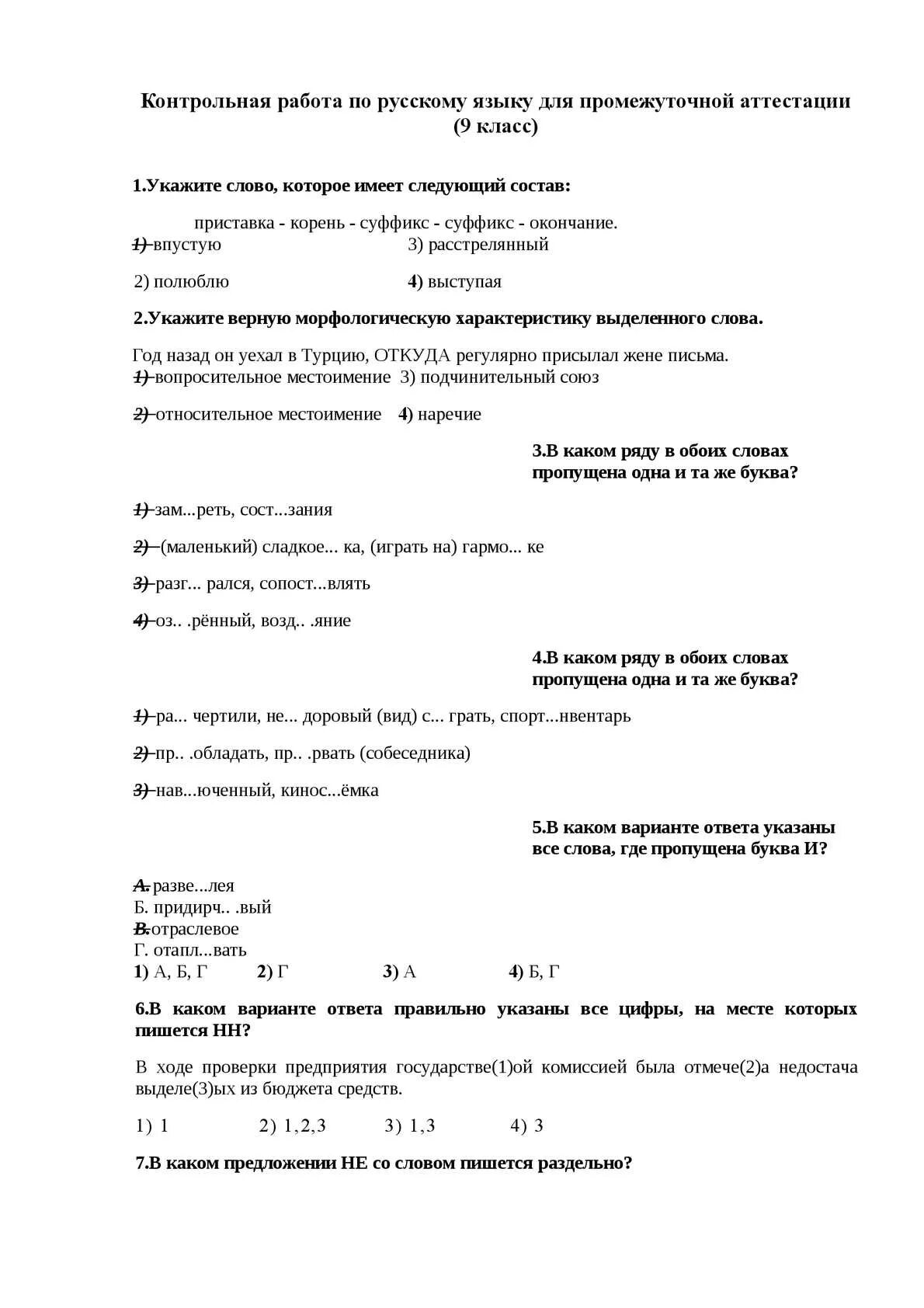 Контрольная работа по русскому языку для промежуточной аттестации
(9 класс)

1.Укажите слово, которое имеет следующий состав:

приставка - корень - суффикс - суффикс - окончание.

1) впустую 3) расстрелянный

2) полюблю 4) выступая

2.Укажите верную морфологическую характеристику выделенного слова.

Год назад он уехал в Турцию, ОТКУДА регулярно присылал жене письма.

1) вопросительное местоимение 3) подчинительный союз

2) относительное местоимение 4) наречие

3.В каком ряду в обоих словах пропущена одна и та же буква?

1) зам...реть, сост...зания

2) (маленький) сладкое... ка, (играть на) гармо... ке

3) разг... рался, сопост...влять

4) оз.. .рённый, возд.. .яние

4.В каком ряду в обоих словах пропущена одна и та же буква?

1) ра... чертили, не... доровый (вид) с... грать, спорт...нвентарь

2) пр.. .обладать, пр.. .рвать (собеседника)

3) нав...юченный, кинос...ёмка

5.В каком варианте ответа указаны все слова, где пропущена буква И?

А. разве...лея
Б. придирч.. .вый
В. отраслевое
Г. отапл...вать

1) А, Б, Г 2) Г 3) А 4) Б, Г

6.В каком варианте ответа правильно указаны все цифры, на месте которых пишется НН?

В ходе проверки предприятия государстве(1)ой комиссией была отмече(2)а недостача выделе(3)ых из бюджета средств.

1) 1 2) 1,2,3 3) 1,3 4) 3

7.В каком предложении НЕ со словом пишется раздельно?